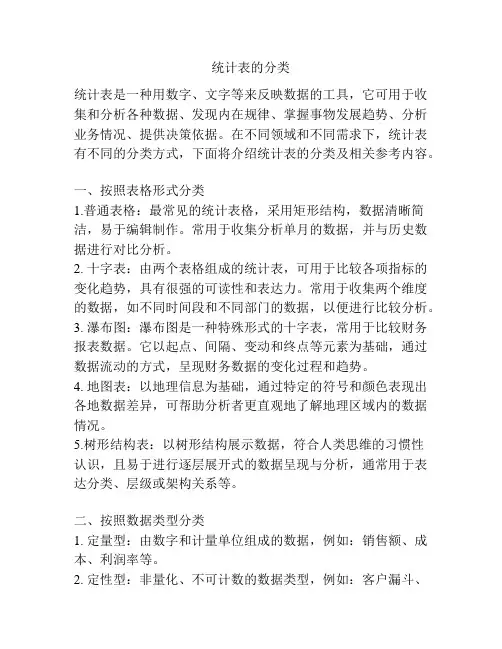 统计表的分类

统计表是一种用数字、文字等来反映数据的工具，它可用于收集和分析各种数据、发现内在规律、掌握事物发展趋势、分析业务情况、提供决策依据。在不同领域和不同需求下，统计表有不同的分类方式，下面将介绍统计表的分类及相关参考内容。

一、按照表格形式分类
1.普通表格：最常见的统计表格，采用矩形结构，数据清晰简洁，易于编辑制作。常用于收集分析单月的数据，并与历史数据进行对比分析。
2. 十字表：由两个表格组成的统计表，可用于比较各项指标的变化趋势，具有很强的可读性和表达力。常用于收集两个维度的数据，如不同时间段和不同部门的数据，以便进行比较分析。
3. 瀑布图：瀑布图是一种特殊形式的十字表，常用于比较财务报表数据。它以起点、间隔、变动和终点等元素为基础，通过数据流动的方式，呈现财务数据的变化过程和趋势。
4. 地图表：以地理信息为基础，通过特定的符号和颜色表现出各地数据差异，可帮助分析者更直观地了解地理区域内的数据情况。
5.树形结构表：以树形结构展示数据，符合人类思维的习惯性认识，且易于进行逐层展开式的数据呈现与分析，通常用于表达分类、层级或架构关系等。

二、按照数据类型分类
1. 定量型：由数字和计量单位组成的数据，例如：销售额、成本、利润率等。
2. 定性型：非量化、不可计数的数据类型，例如：客户漏斗、